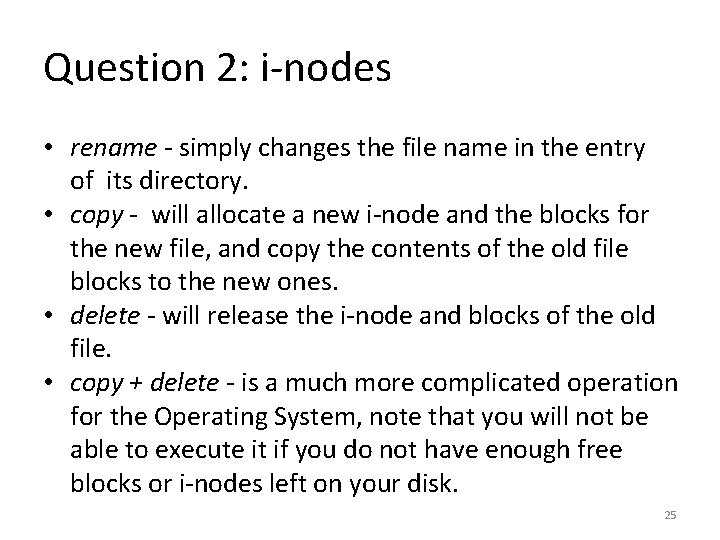 Question 2: i-nodes

• rename - simply changes the file name in the entry of its directory.
• copy - will allocate a new i-node and the blocks for the new file, and copy the contents of the old file blocks to the new ones.
• delete - will release the i-node and blocks of the old file.
• copy + delete - is a much more complicated operation for the Operating System, note that you will not be able to execute it if you do not have enough free blocks or i-nodes left on your disk.

25